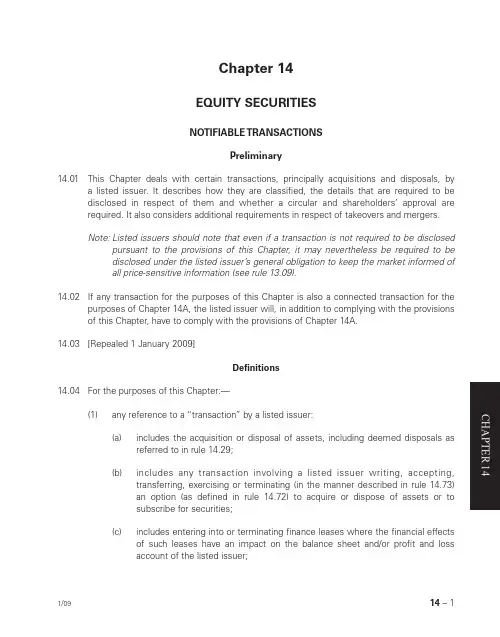 Chapter 14

EQUITY SECURITIES

NOTIFIABLE TRANSACTIONS

Preliminary

14.01 This Chapter deals with certain transactions, principally acquisitions and disposals, by a listed issuer. It describes how they are classified, the details that are required to be disclosed in respect of them and whether a circular and shareholders' approval are required. It also considers additional requirements in respect of takeovers and mergers.

Note: Listed issuers should note that even if a transaction is not required to be disclosed pursuant to the provisions of this Chapter, it may nevertheless be required to be disclosed under the listed issuer's general obligation to keep the market informed of all price-sensitive information (see rule 13.09).

14.02 If any transaction for the purposes of this Chapter is also a connected transaction for the purposes of Chapter 14A, the listed issuer will, in addition to complying with the provisions of this Chapter, have to comply with the provisions of Chapter 14A.

14.03 [Repealed 1 January 2009]

Definitions

14.04 For the purposes of this Chapter:—

(1) any reference to a "transaction" by a listed issuer:

(a) includes the acquisition or disposal of assets, including deemed disposals as referred to in rule 14.29;

(b) includes any transaction involving a listed issuer writing, accepting, transferring, exercising or terminating (in the manner described in rule 14.73) an option (as defined in rule 14.72) to acquire or dispose of assets or to subscribe for securities;

(c) includes entering into or terminating finance leases where the financial effects of such leases have an impact on the balance sheet and/or profit and loss account of the listed issuer;

CHAPTER 14

1/09

14 – 1